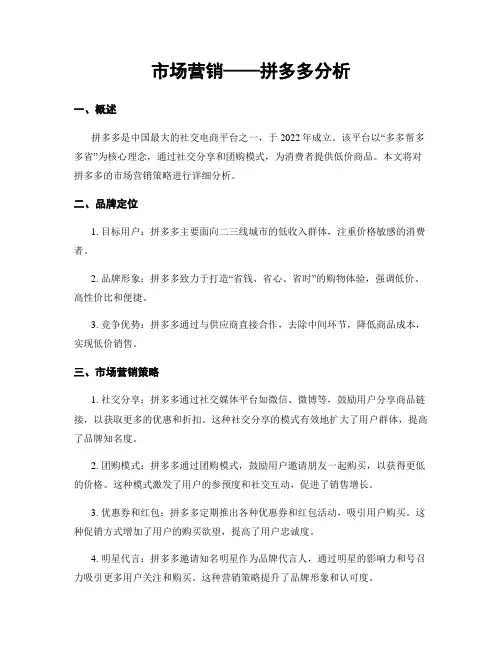 市场营销——拼多多分析

一、概述

拼多多是中国最大的社交电商平台之一，于 2022 年成立。该平台以“多多帮多多省”为核心理念，通过社交分享和团购模式，为消费者提供低价商品。本文将对拼多多的市场营销策略进行详细分析。

二、品牌定位

1. 目标用户：拼多多主要面向二三线城市的低收入群体，注重价格敏感的消费者。

2. 品牌形象：拼多多致力于打造“省钱、省心、省时”的购物体验，强调低价、高性价比和便捷。

3. 竞争优势：拼多多通过与供应商直接合作，去除中间环节，降低商品成本，实现低价销售。

三、市场营销策略

1. 社交分享：拼多多通过社交媒体平台如微信、微博等，鼓励用户分享商品链接，以获取更多的优惠和折扣。这种社交分享的模式有效地扩大了用户群体，提高了品牌知名度。

2. 团购模式：拼多多通过团购模式，鼓励用户邀请朋友一起购买，以获得更低的价格。这种模式激发了用户的参预度和社交互动，促进了销售增长。

3. 优惠券和红包：拼多多定期推出各种优惠券和红包活动，吸引用户购买。这种促销方式增加了用户的购买欲望，提高了用户忠诚度。

4. 明星代言：拼多多邀请知名明星作为品牌代言人，通过明星的影响力和号召力吸引更多用户关注和购买。这种营销策略提升了品牌形象和认可度。